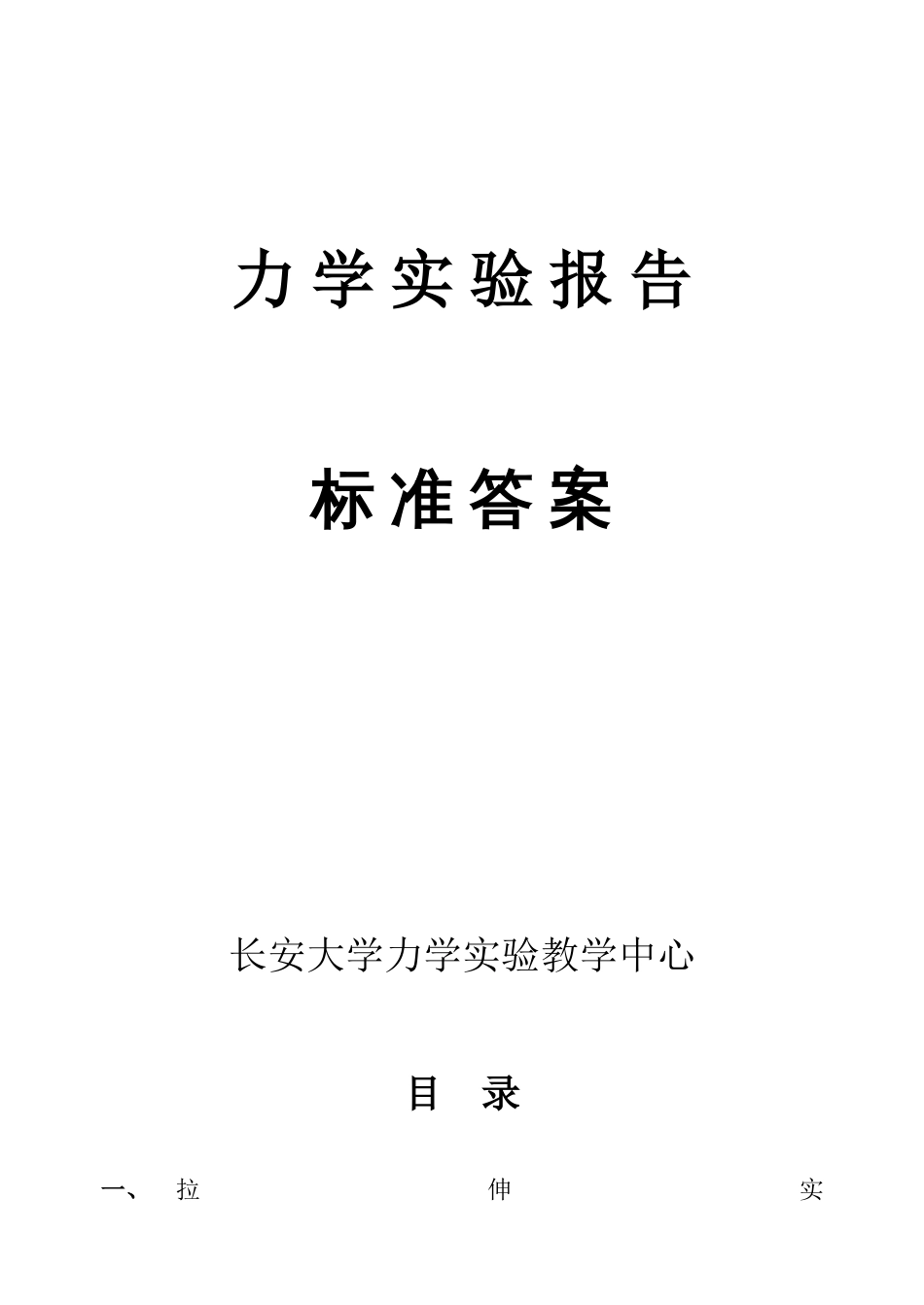 力学实验报告

标准答案

长安大学力学实验教学中心

目 录

一、 拉 伸 实